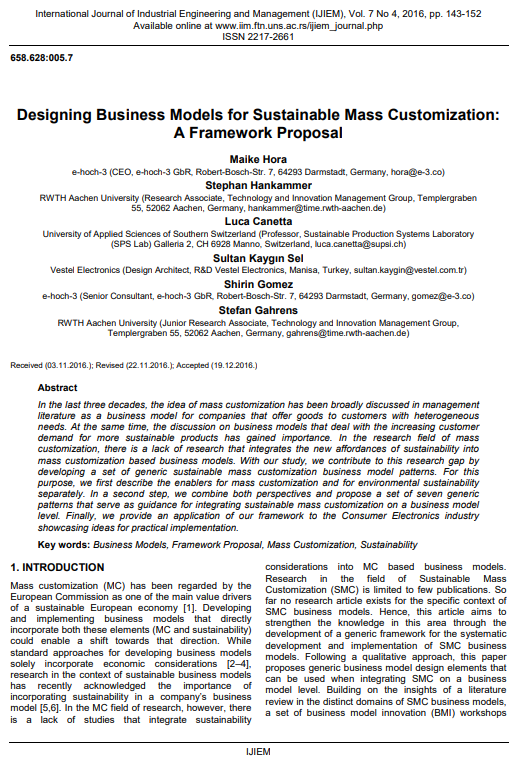 International Journal of Industrial Engineering and Management (IJIEM), Vol. 7 No 4, 2016, pp. 143-152
Available online at www.iim.ftn.uns.ac.rs/ijiem_journal.php
ISSN 2217-2661

658.628:005.7

Designing Business Models for Sustainable Mass Customization: A Framework Proposal

Maike Hora
e-hoch-3 (CEO, e-hoch-3 GbR, Robert-Bosch-Str. 7, 64293 Darmstadt, Germany, hora@e-3.co)

Stephan Hankammer
RWTH Aachen University (Research Associate, Technology and Innovation Management Group, Templergraben 55, 52062 Aachen, Germany, hankammer@time.rwth-aachen.de)

Luca Canetta
University of Applied Sciences of Southern Switzerland (Professor, Sustainable Production Systems Laboratory (SPS Lab) Galleria 2, CH 6928 Manno, Switzerland, luca.canetta@supsi.ch)

Sultan Kaygın Sel
Vestel Electronics (Design Architect, R&D Vestel Electronics, Manisa, Turkey, sultan.kaygin@vestel.com.tr)

Shirin Gomez
e-hoch-3 (Senior Consultant, e-hoch-3 GbR, Robert-Bosch-Str. 7, 64293 Darmstadt, Germany, gomez@e-3.co)

Stefan Gahrens
RWTH Aachen University (Junior Research Associate, Technology and Innovation Management Group, Templergraben 55, 52062 Aachen, Germany, gahrens@time.rwth-aachen.de)

Received (03.11.2016.); Revised (22.11.2016.); Accepted (19.12.2016.)

Abstract

In the last three decades, the idea of mass customization has been broadly discussed in management literature as a business model for companies that offer goods to customers with heterogeneous needs. At the same time, the discussion on business models that deal with the increasing customer demand for more sustainable products has gained importance. In the research field of mass customization, there is a lack of research that integrates the new affordances of sustainability into mass customization based business models. With our study, we contribute to this research gap by developing a set of generic sustainable mass customization business model patterns. For this purpose, we first describe the enablers for mass customization and for environmental sustainability separately. In a second step, we combine both perspectives and propose a set of seven generic patterns that serve as guidance for integrating sustainable mass customization on a business model level. Finally, we provide an application of our framework to the Consumer Electronics industry showcasing ideas for practical implementation.

Key words: Business Models, Framework Proposal, Mass Customization, Sustainability

1. INTRODUCTION

Mass customization (MC) has been regarded by the European Commission as one of the main value drivers of a sustainable European economy [1]. Developing and implementing business models that directly incorporate both these elements (MC and sustainability) could enable a shift towards that direction. While standard approaches for developing business models solely incorporate economic considerations [2–4], research in the context of sustainable business models has recently acknowledged the importance of incorporating sustainability in a company's business model [5,6]. In the MC field of research, however, there is a lack of studies that integrate sustainability considerations into MC based business models. Research in the field of Sustainable Mass Customization (SMC) is limited to few publications. So far no research article exists for the specific context of SMC business models. Hence, this article aims to strengthen the knowledge in this area through the development of a generic framework for the systematic development and implementation of SMC business models. Following a qualitative approach, this paper proposes generic business model design elements that can be used when integrating SMC on a business model level. Building on the insights of a literature review in the distinct domains of SMC business models, a set of business model innovation (BMI) workshops

IJIEM